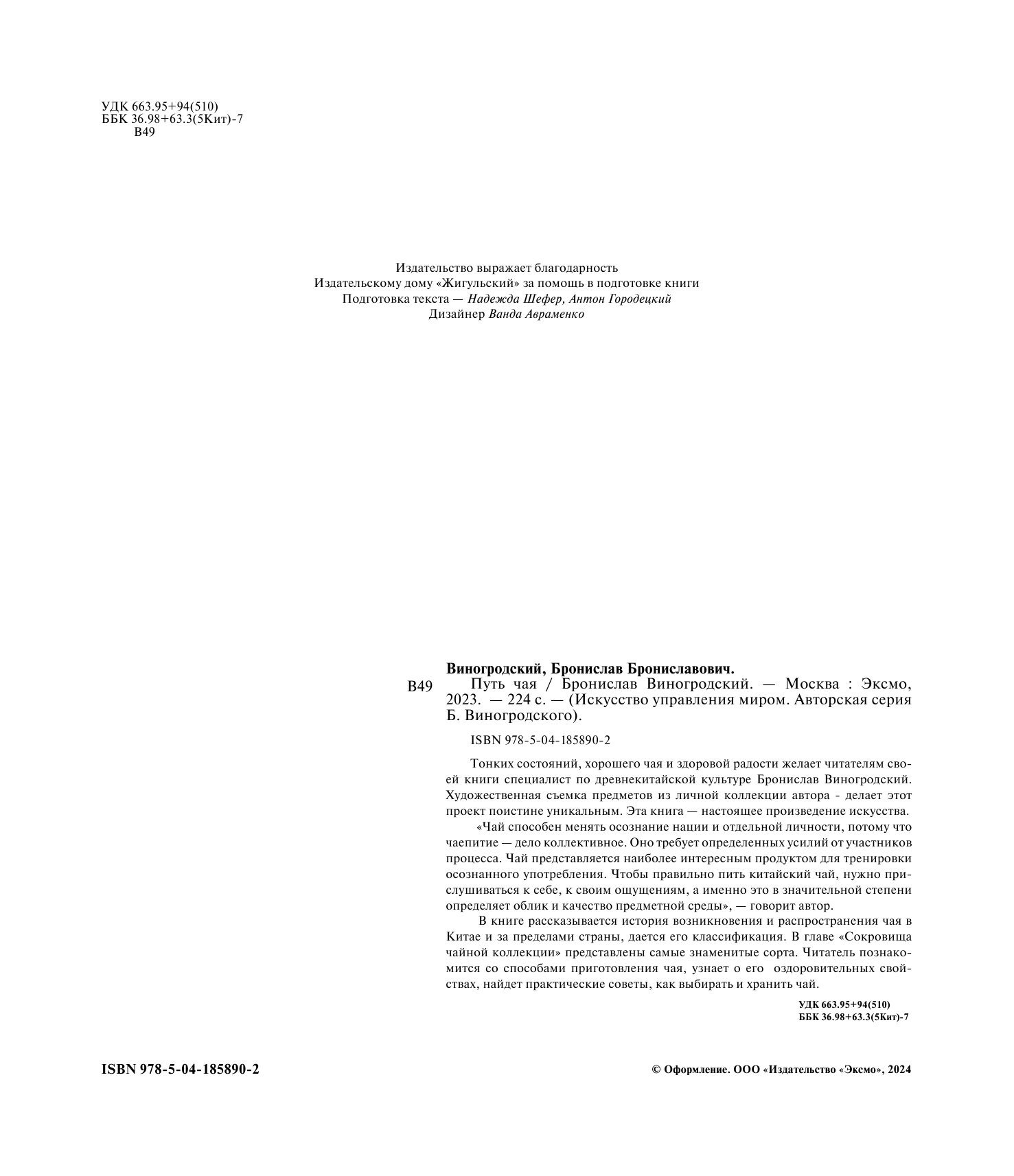 УДК 663.95+94(510)
ББК 36.98+63.3(5Кит)-7
В49

Издательство выражает благодарность
Издательскому дому «Жигульский» за помощь в подготовке книги
Подготовка текста — Надежда Шефер, Антон Городецкий
Дизайнер Ванда Авраменко

Виногродский, Бронислав Брониславович.
В49 Путь чая / Бронислав Виногродский. — Москва : Эксмо, 2023. — 224 с. — (Искусство управления миром. Авторская серия Б. Виногродского).

ISBN 978-5-04-185890-2

Тонких состояний, хорошего чая и здоровой радости желает читателям своей книги специалист по древнекитайской культуре Бронислав Виногродский. Художественная съемка предметов из личной коллекции автора - делает этот проект поистине уникальным. Эта книга — настоящее произведение искусства.

«Чай способен менять осознание нации и отдельной личности, потому что чаепитие — дело коллективное. Оно требует определенных усилий от участников процесса. Чай представляется наиболее интересным продуктом для тренировки осознанного употребления. Чтобы правильно пить китайский чай, нужно прислушиваться к себе, к своим ощущениям, а именно это в значительной степени определяет облик и качество предметной среды», — говорит автор.

В книге рассказывается история возникновения и распространения чая в Китае и за пределами страны, дается его классификация. В главе «Сокровища чайной коллекции» представлены самые знаменитые сорта. Читатель познакомится со способами приготовления чая, узнает о его оздоровительных свойствах, найдет практические советы, как выбирать и хранить чай.

УДК 663.95+94(510)
ББК 36.98+63.3(5Кит)-7

ISBN 978-5-04-185890-2

© Оформление. ООО «Издательство «Эксмо», 2024